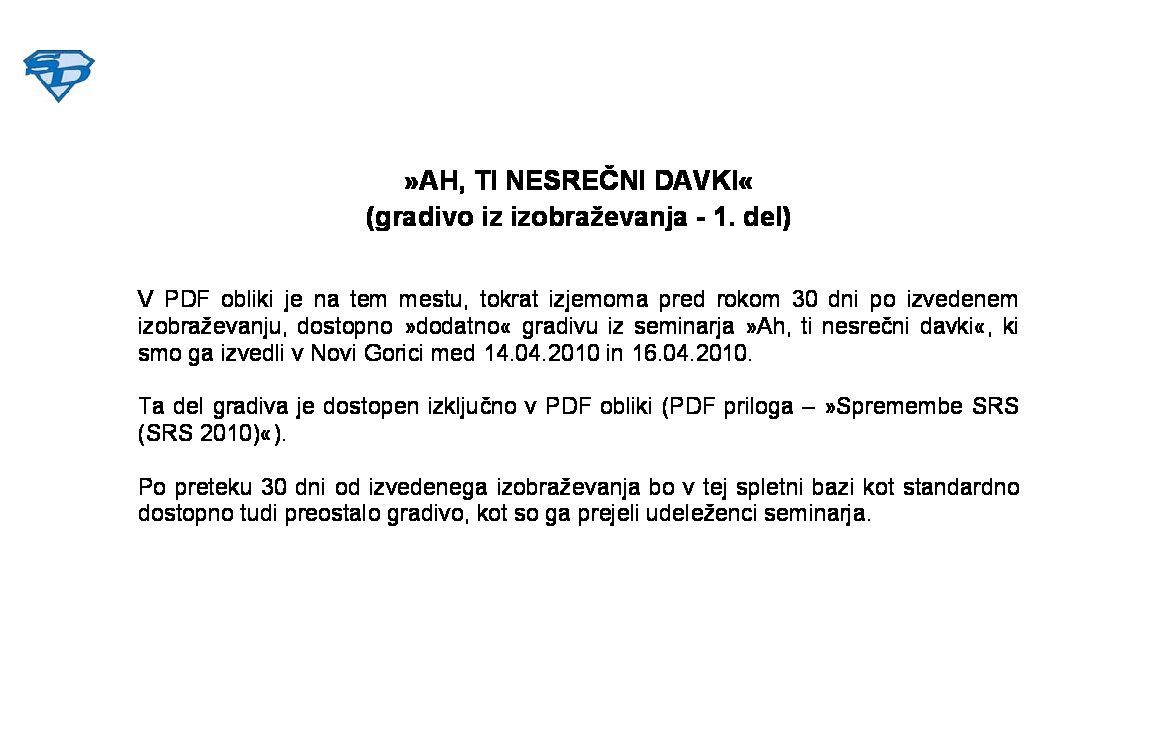 SD

»AH, TI NESREČNI DAVKI«
(gradivo iz izobraževanja - 1. del)

V PDF obliki je na tem mestu, tokrat izjemoma pred rokom 30 dni po izvedenem izobraževanju, dostopno »dodatno« gradivu iz seminarja »Ah, ti nesrečni davki«, ki smo ga izvedli v Novi Gorici med 14.04.2010 in 16.04.2010.

Ta del gradiva je dostopen izključno v PDF obliki (PDF priloga – »Spremembe SRS (SRS 2010)«).

Po preteku 30 dni od izvedenega izobraževanja bo v tej spletni bazi kot standardno dostopno tudi preostalo gradivo, kot so ga prejeli udeleženci seminarja.